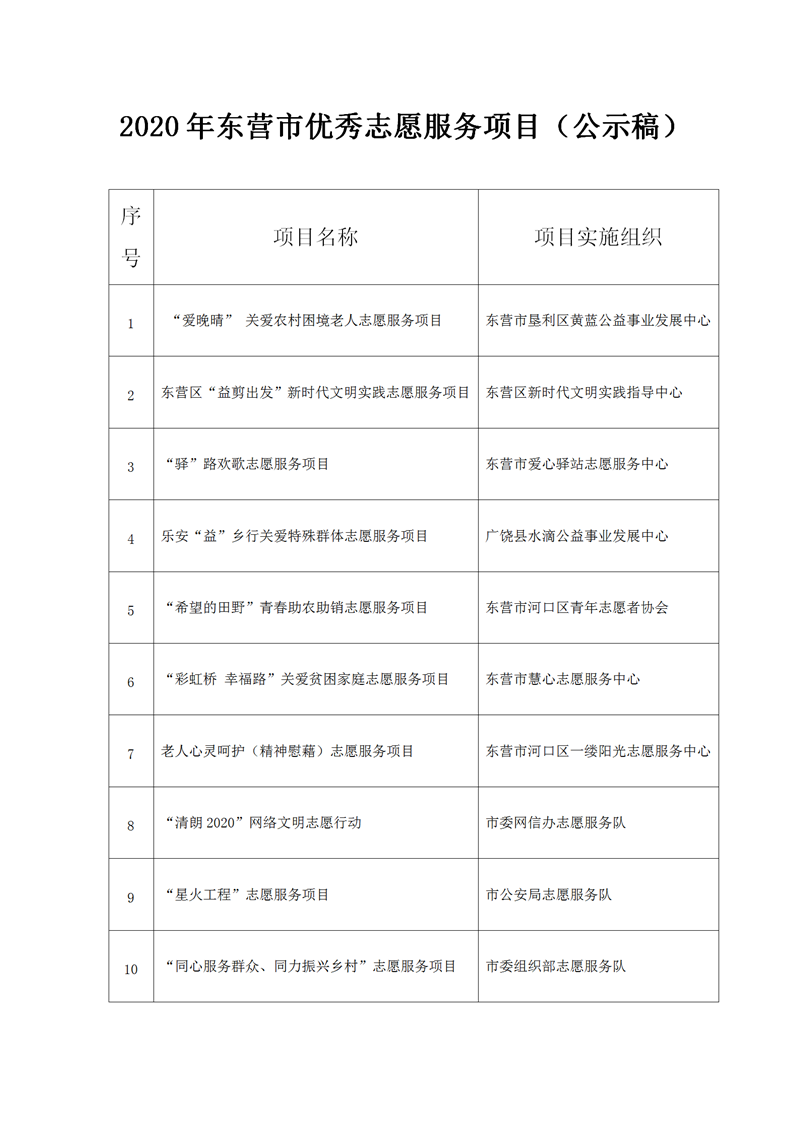 2020年东营市优秀志愿服务项目（公示稿）

| 序号 | 项目名称 | 项目实施组织 |
|---|---|---|
| 1 | “爱晚晴” 关爱农村困境老人志愿服务项目 | 东营市垦利区黄蓝公益事业发展中心 |
| 2 | 东营区“益剪出发”新时代文明实践志愿服务项目 | 东营区新时代文明实践指导中心 |
| 3 | “驿”路欢歌志愿服务项目 | 东营市爱心驿站志愿服务中心 |
| 4 | 乐安“益”乡行关爱特殊群体志愿服务项目 | 广饶县水滴公益事业发展中心 |
| 5 | “希望的田野”青春助农助销志愿服务项目 | 东营市河口区青年志愿者协会 |
| 6 | “彩虹桥 幸福路”关爱贫困家庭志愿服务项目 | 东营市慧心志愿服务中心 |
| 7 | 老人心灵呵护（精神慰藉）志愿服务项目 | 东营市河口区一缕阳光志愿服务中心 |
| 8 | “清朗 2020”网络文明志愿行动 | 市委网信办志愿服务队 |
| 9 | “星火工程”志愿服务项目 | 市公安局志愿服务队 |
| 10 | “同心服务群众、同力振兴乡村”志愿服务项目 | 市委组织部志愿服务队 |